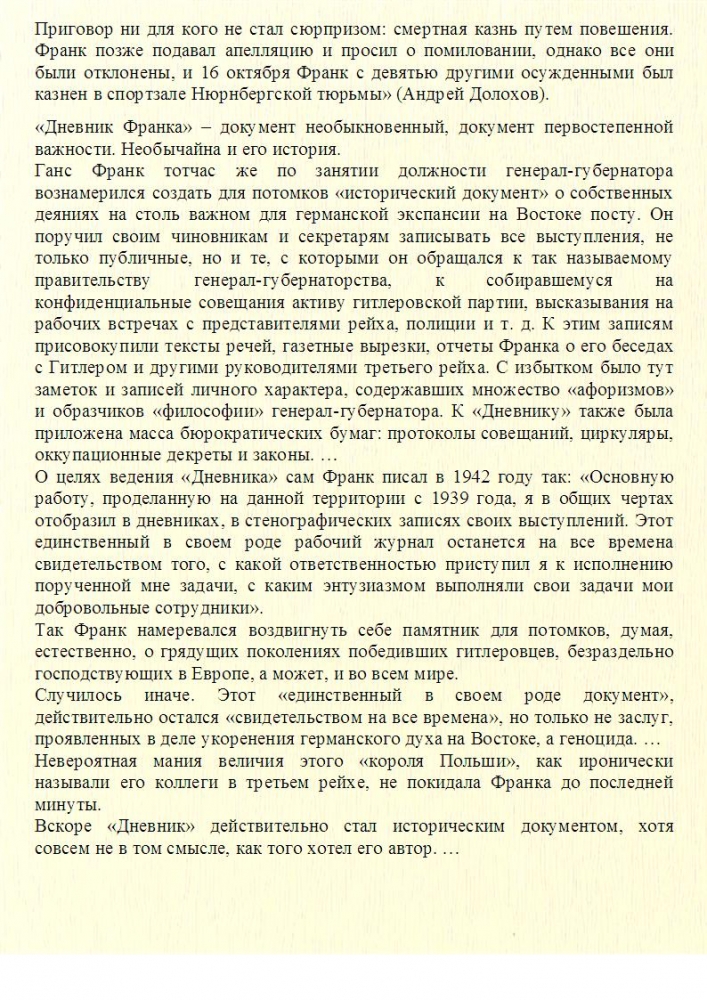 Приговор ни для кого не стал сюрпризом: смертная казнь путем повешения. Франк позже подавал апелляцию и просил о помиловании, однако все они были отклонены, и 16 октября Франк с девятью другими осужденными был казнен в спортзале Нюрнбергской тюрьмы» (Андрей Долохов).

«Дневник Франка» – документ необыкновенный, документ первостепенной важности. Необычайна и его история.
Ганс Франк тотчас же по занятии должности генерал-губернатора вознамерился создать для потомков «исторический документ» о собственных деяниях на столь важном для германской экспансии на Востоке посту. Он поручил своим чиновникам и секретарям записывать все выступления, не только публичные, но и те, с которыми он обращался к так называемому правительству генерал-губернаторства, к собиравшемуся на конфиденциальные совещания активу гитлеровской партии, высказывания на рабочих встречах с представителями рейха, полиции и т. д. К этим записям присовокупили тексты речей, газетные вырезки, отчеты Франка о его беседах с Гитлером и другими руководителями третьего рейха. С избытком было тут заметок и записей личного характера, содержавших множество «афоризмов» и образчиков «философии» генерал-губернатора. К «Дневнику» также была приложена масса бюрократических бумаг: протоколы совещаний, циркуляры, оккупационные декреты и законы. …
О целях ведения «Дневника» сам Франк писал в 1942 году так: «Основную работу, проделанную на данной территории с 1939 года, я в общих чертах отобразил в дневниках, в стенографических записях своих выступлений. Этот единственный в своем роде рабочий журнал останется на все времена свидетельством того, с какой ответственностью приступил я к исполнению порученной мне задачи, с каким энтузиазмом выполняли свои задачи мои добровольные сотрудники».
Так Франк намеревался воздвигнуть себе памятник для потомков, думая, естественно, о грядущих поколениях победивших гитлеровцев, безраздельно господствующих в Европе, а может, и во всем мире.
Случилось иначе. Этот «единственный в своем роде документ», действительно остался «свидетельством на все времена», но только не заслуг, проявленных в деле укоренения германского духа на Востоке, а геноцида. …
Невероятная мания величия этого «короля Польши», как иронически называли его коллеги в третьем рейхе, не покидала Франка до последней минуты.
Вскоре «Дневник» действительно стал историческим документом, хотя совсем не в том смысле, как того хотел его автор. …